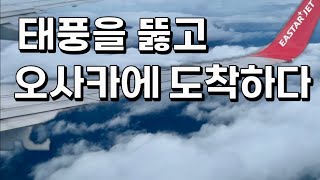 태풍을 뚫고
오사카에 도착하다

EASTAR JET